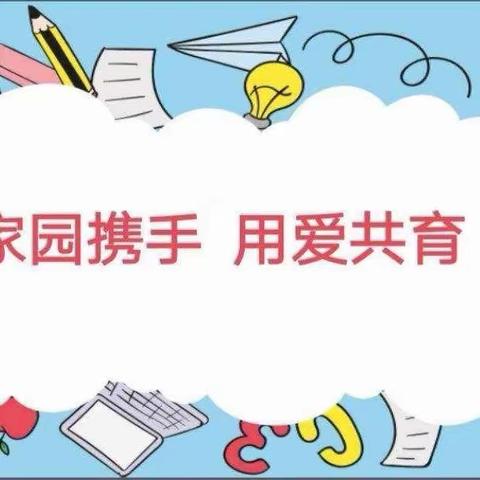 家园携手 用爱共育